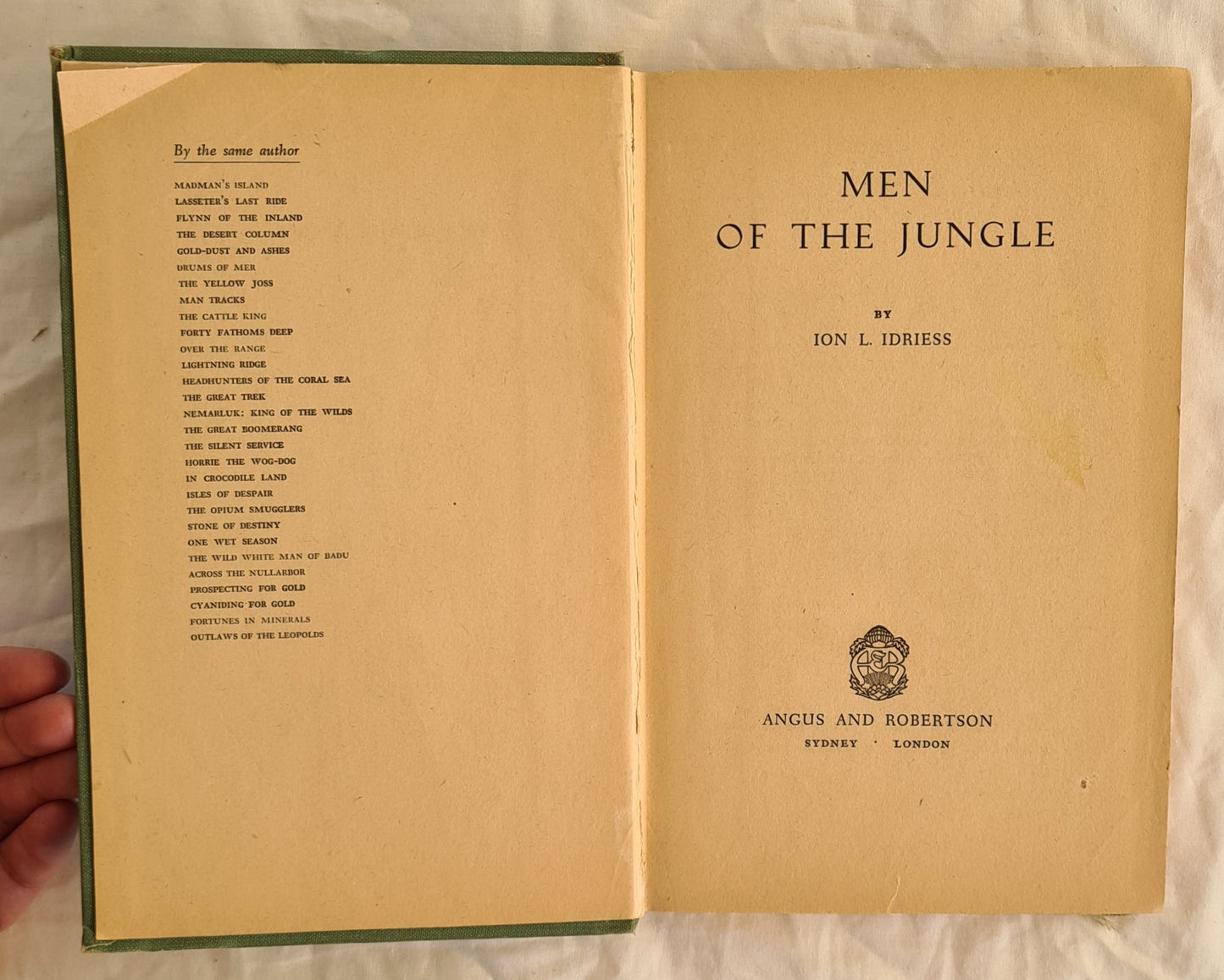 By the same author

MADMAN'S ISLAND
LASSETER'S LAST RIDE
FLYNN OF THE INLAND
THE DESERT COLUMN
GOLD-DUST AND ASHES
DRUMS OF MER
THE YELLOW JOSS
MAN TRACKS
THE CATTLE KING
FORTY FATHOMS DEEP
OVER THE RANGE
LIGHTNING RIDGE
HEADHUNTERS OF THE CORAL SEA
THE GREAT TREK
NEMARLUK: KING OF THE WILDS
THE GREAT BOOMERANG
THE SILENT SERVICE
HORRIE THE WOG-DOG
IN CROCODILE LAND
ISLES OF DESPAIR
THE OPIUM SMUGGLERS
STONE OF DESTINY
ONE WET SEASON
THE WILD WHITE MAN OF BADU
ACROSS THE NULLARBOR
PROSPECTING FOR GOLD
CYANIDING FOR GOLD
FORTUNES IN MINERALS
OUTLAWS OF THE LEOPOLDS

MEN
OF THE JUNGLE

BY
ION L. IDRIESS

ANGUS AND ROBERTSON
SYDNEY · LONDON